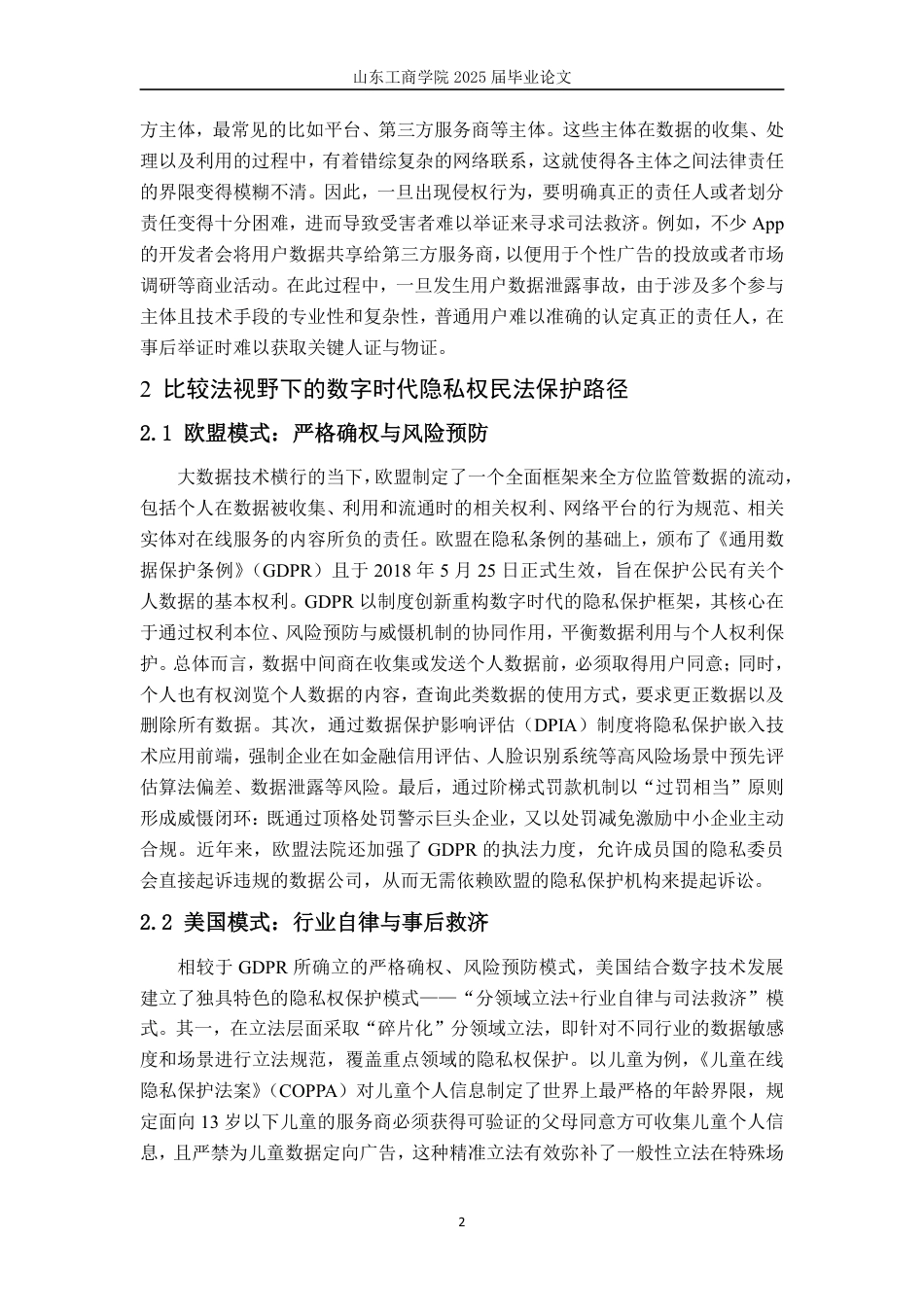 山东工商学院 2025 届毕业论文

方主体，最常见的比如平台、第三方服务商等主体。这些主体在数据的收集、处理以及利用的过程中，有着错综复杂的网络联系，这就使得各主体之间法律责任的界限变得模糊不清。因此，一旦出现侵权行为，要明确真正的责任人或者划分责任变得十分困难，进而导致受害者难以举证来寻求司法救济。例如，不少 App 的开发者会将用户数据共享给第三方服务商，以便用于个性广告的投放或者市场调研等商业活动。在此过程中，一旦发生用户数据泄露事故，由于涉及多个参与主体且技术手段的专业性和复杂性，普通用户难以准确的认定真正的责任人，在事后举证时难以获取关键人证与物证。

2 比较法视野下的数字时代隐私权民法保护路径

2.1 欧盟模式：严格确权与风险预防

大数据技术横行的当下，欧盟制定了一个全面框架来全方位监管数据的流动，包括个人在数据被收集、利用和流通时的相关权利、网络平台的行为规范、相关实体对在线服务的内容所负的责任。欧盟在隐私条例的基础上，颁布了《通用数据保护条例》（GDPR）且于 2018 年 5 月 25 日正式生效，旨在保护公民有关个人数据的基本权利。GDPR 以制度创新重构数字时代的隐私保护框架，其核心在于通过权利本位、风险预防与威慑机制的协同作用，平衡数据利用与个人权利保护。总体而言，数据中间商在收集或发送个人数据前，必须取得用户同意；同时，个人也有权浏览个人数据的内容，查询此类数据的使用方式，要求更正数据以及删除所有数据。其次，通过数据保护影响评估（DPIA）制度将隐私保护嵌入技术应用前端，强制企业在如金融信用评估、人脸识别系统等高风险场景中预先评估算法偏差、数据泄露等风险。最后，通过阶梯式罚款机制以“过罚相当”原则形成威慑闭环：既通过顶格处罚警示巨头企业，又以处罚减免激励中小企业主动合规。近年来，欧盟法院还加强了 GDPR 的执法力度，允许成员国的隐私委员会直接起诉违规的数据公司，从而无需依赖欧盟的隐私保护机构来提起诉讼。

2.2 美国模式：行业自律与事后救济

相较于 GDPR 所确立的严格确权、风险预防模式，美国结合数字技术发展建立了独具特色的隐私权保护模式——“分领域立法+行业自律与司法救济”模式。其一，在立法层面采取“碎片化”分领域立法，即针对不同行业的数据敏感度和场景进行立法规范，覆盖重点领域的隐私权保护。以儿童为例，《儿童在线隐私保护法案》（COPPA）对儿童个人信息制定了世界上最严格的年龄界限，规定面向 13 岁以下儿童的服务商必须获得可验证的父母同意方可收集儿童个人信息，且严禁为儿童数据定向广告，这种精准立法有效弥补了一般性立法在特殊场

2